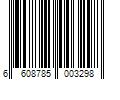 6 608785 003298